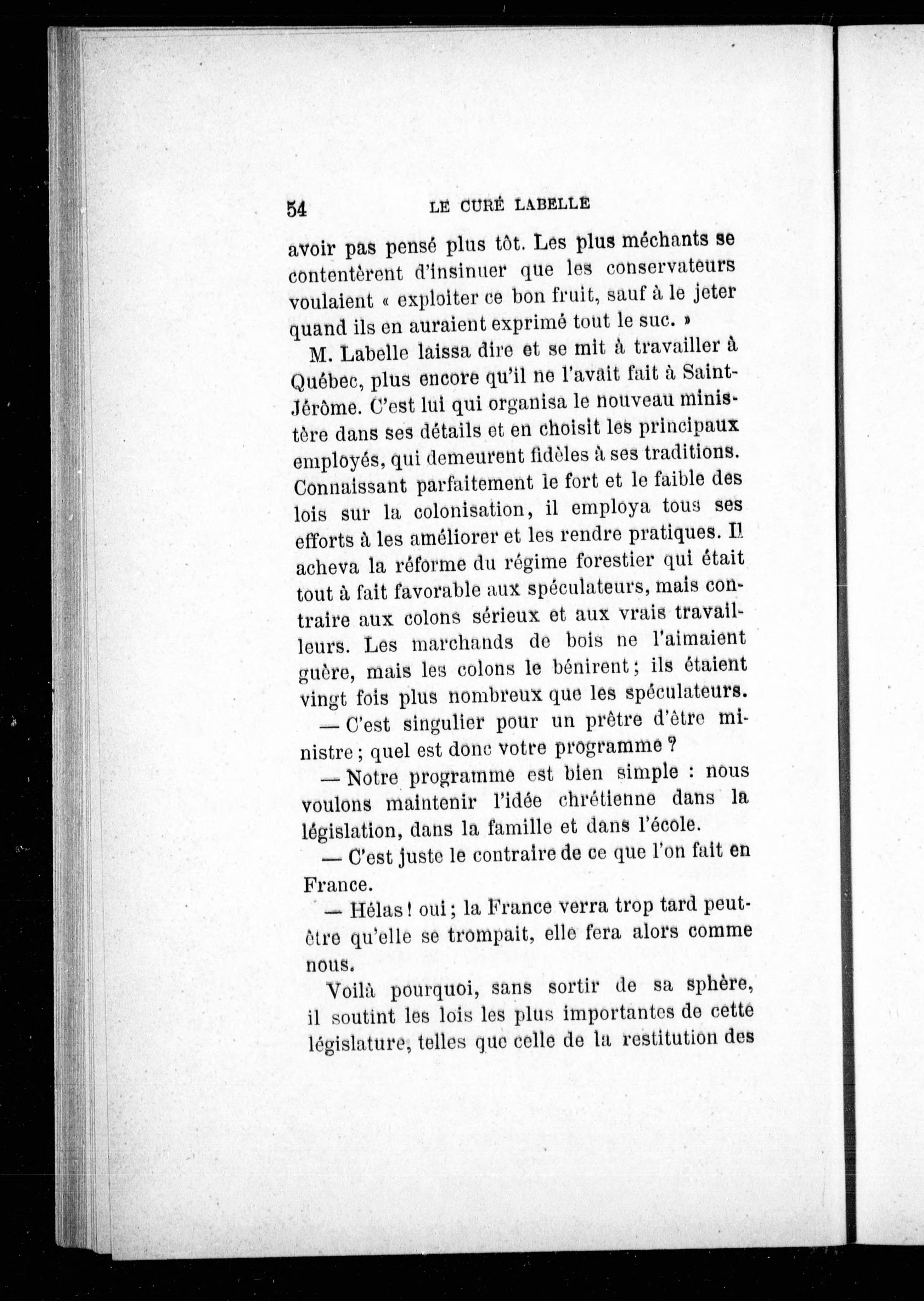 54 LE CURÉ LABELLE

avoir pas pensé plus tôt. Les plus méchants se contentèrent d'insinuer que les conservateurs voulaient « exploiter ce bon fruit, sauf à le jeter quand ils en auraient exprimé tout le suc. »

M. Labelle laissa dire et se mit à travailler à Québec, plus encore qu'il ne l'avait fait à Saint-Jérôme. C'est lui qui organisa le nouveau ministère dans ses détails et en choisit les principaux employés, qui demeurent fidèles à ses traditions. Connaissant parfaitement le fort et le faible des lois sur la colonisation, il employa tous ses efforts à les améliorer et les rendre pratiques. Il acheva la réforme du régime forestier qui était tout à fait favorable aux spéculateurs, mais contraire aux colons sérieux et aux vrais travailleurs. Les marchands de bois ne l'aimaient guère, mais les colons le bénirent ; ils étaient vingt fois plus nombreux que les spéculateurs.

— C'est singulier pour un prêtre d'être ministre ; quel est donc votre programme ?

— Notre programme est bien simple : nous voulons maintenir l'idée chrétienne dans la législation, dans la famille et dans l'école.

— C'est juste le contraire de ce que l'on fait en France.

— Hélas ! oui ; la France verra trop tard peut-être qu'elle se trompait, elle fera alors comme nous.

Voilà pourquoi, sans sortir de sa sphère, il soutint les lois les plus importantes de cette législature, telles que celle de la restitution des